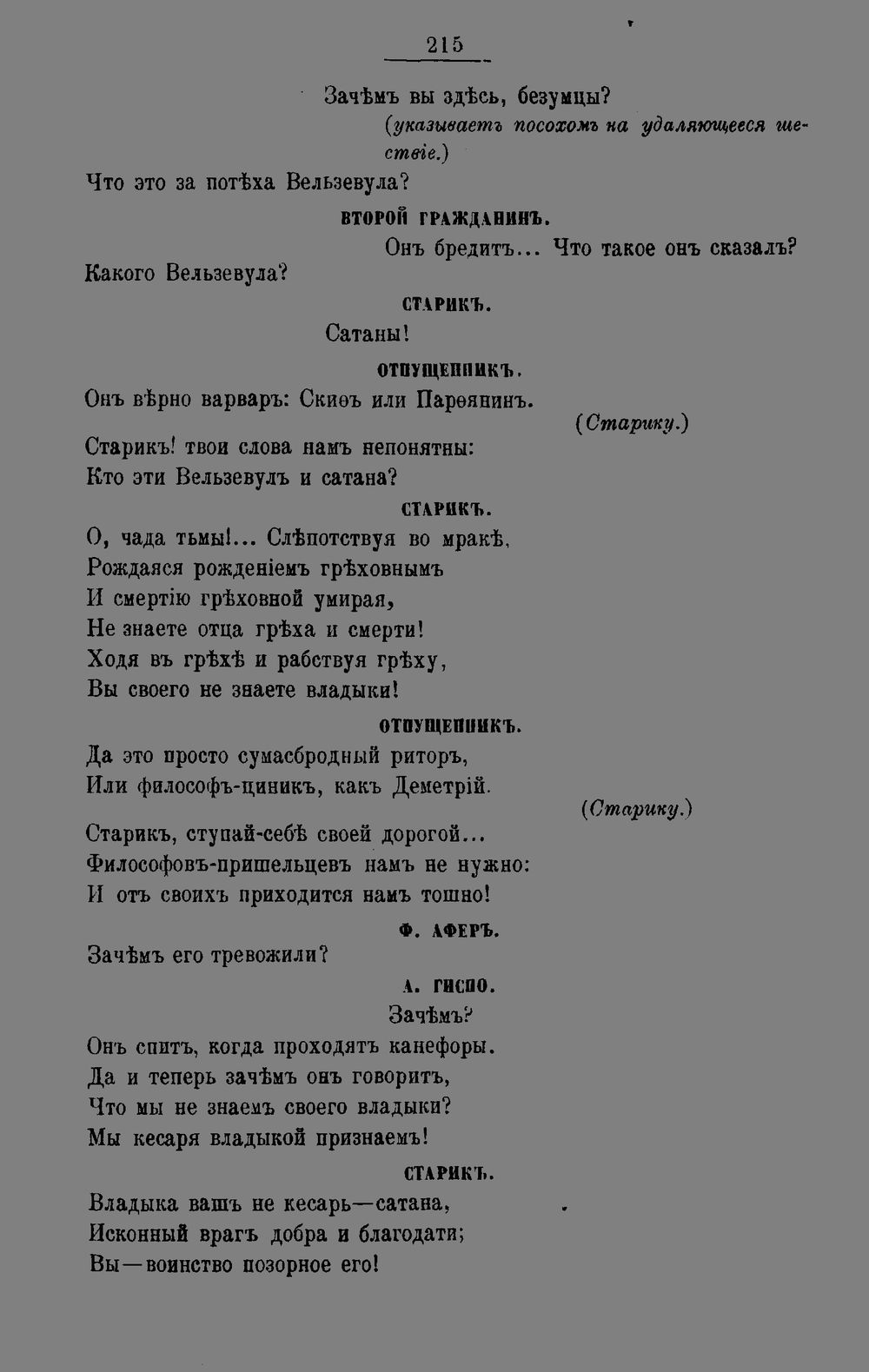 215

Зачѣмъ вы здѣсь, безумцы?
(указываетъ посохомъ на удаляющееся шествіе.)
Что это за потѣха Вельзевула?

ВТОРОЙ ГРАЖДАНИНЪ.

Онъ бредитъ... Что такое онъ сказалъ?
Какого Вельзевула?

СТАРИКЪ.

Сатаны!

ОТПУЩЕННИКЪ.

Онъ вѣрно варваръ: Скиѳъ или Парѳянинъ.
(Старику.)
Старикъ! твои слова намъ непонятны:
Кто эти Вельзевулъ и сатана?

СТАРИКЪ.

О, чада тьмы!... Слѣпотствуя во мракѣ,
Рождаяся рожденіемъ грѣховнымъ
И смертію грѣховной умирая,
Не знаете отца грѣха и смерти!
Ходя въ грѣхѣ и рабствуя грѣху,
Вы своего не знаете владыки!

ОТПУЩЕННИКЪ.

Да это просто сумасбродный риторъ,
Или философъ-циникъ, какъ Деметрій.
(Старику.)
Старикъ, ступай-себѣ своей дорогой...
Философовъ-пришельцевъ намъ не нужно:
И отъ своихъ приходится намъ тошно!

Ф. АФЕРЪ.

Зачѣмъ его тревожили?

А. ГИСПО.

Зачѣмъ?
Онъ спитъ, когда проходятъ канефоры.
Да и теперь зачѣмъ онъ говоритъ,
Что мы не знаемъ своего владыки?
Мы кесаря владыкой признаемъ!

СТАРИКЪ.

Владыка вашъ не кесарь—сатана,
Исконный врагъ добра и благодати;
Вы—воинство позорное его!